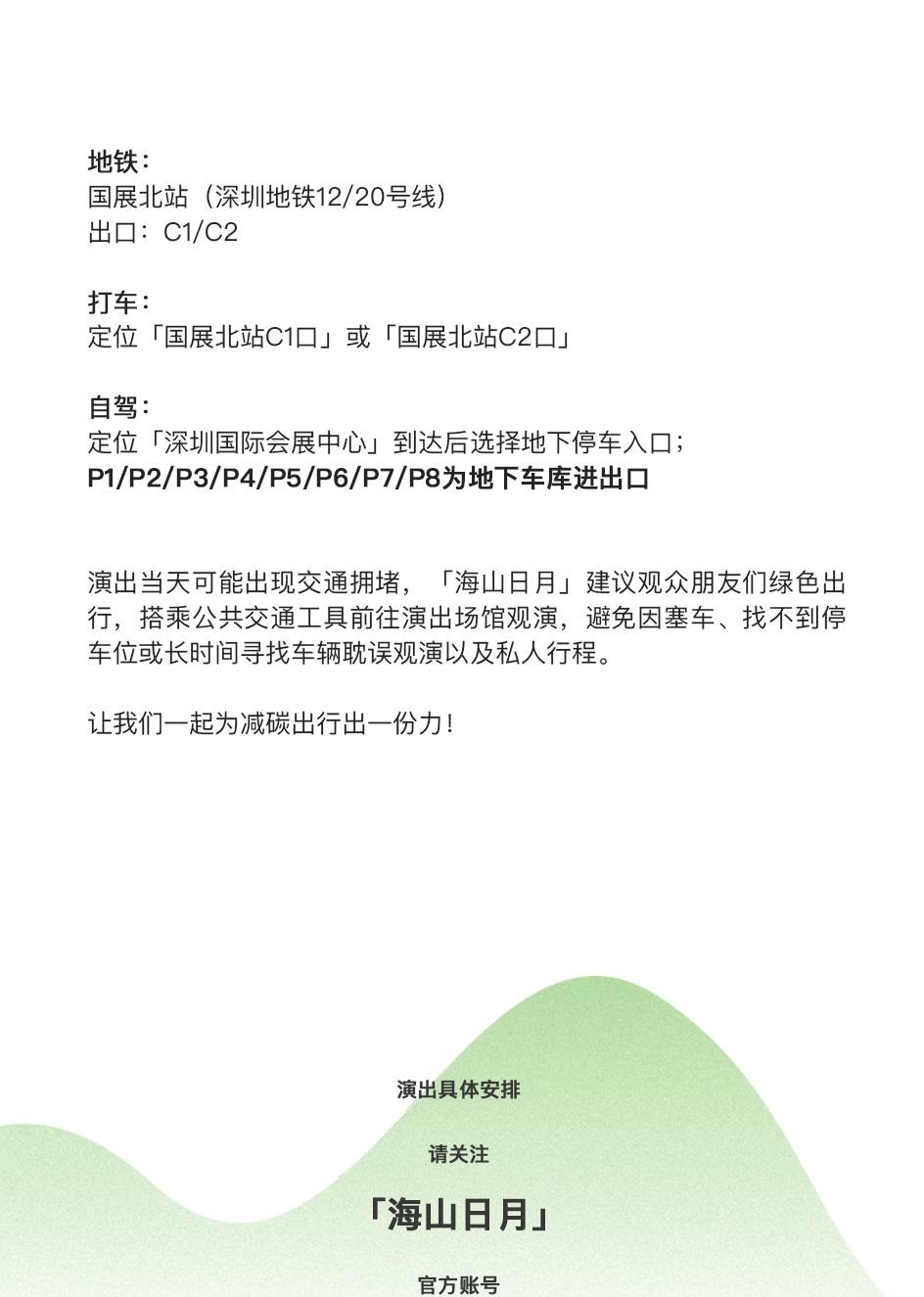 地铁：
国展北站（深圳地铁12/20号线）
出口：C1/C2

打车：
定位「国展北站C1口」或「国展北站C2口」

自驾：
定位「深圳国际会展中心」到达后选择地下停车入口；
P1/P2/P3/P4/P5/P6/P7/P8为地下车库进出口

演出当天可能出现交通拥堵，「海山日月」建议观众朋友们绿色出行，搭乘公共交通工具前往演出场馆观演，避免因塞车、找不到停车位或长时间寻找车辆耽误观演以及私人行程。

让我们一起为减碳出行出一份力！

演出具体安排

请关注

「海山日月」

官方账号